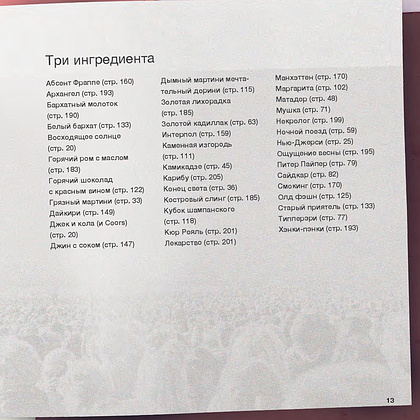 Три ингредиента

Абсент Фраппе (стр. 160)
Архангел (стр. 193)
Бархатный молоток (стр. 190)
Белый бархат (стр. 133)
Восходящее солнце (стр. 20)
Горячий ром с маслом (стр. 183)
Горячий шоколад с красным вином (стр. 122)
Грязный мартини (стр. 33)
Дайкири (стр. 149)
Джек и кола (и Coors) (стр. 20)
Джин с соком (стр. 147)

Дымный мартини мечтательный дорини (стр. 115)
Золотая лихорадка (стр. 185)
Золотой кадиллак (стр. 63)
Интерпол (стр. 159)
Каменная изгородь (стр. 111)
Камикадзе (стр. 45)
Карибу (стр. 205)
Конец света (стр. 36)
Костровый слинг (стр. 185)
Кубок шампанского (стр. 118)
Кюр Рояль (стр. 201)
Лекарство (стр. 201)

Манхэттен (стр. 170)
Маргарита (стр. 102)
Матадор (стр. 48)
Мушка (стр. 71)
Некролог (стр. 199)
Ночной поезд (стр. 59)
Нью-Джерси (стр. 25)
Ощущение весны (стр. 195)
Питер Пайпер (стр. 79)
Сайдкар (стр. 82)
Смокинг (стр. 170)
Олд фэшн (стр. 125)
Старый приятель (стр. 133)
Типперэри (стр. 77)
Хэнки-пэнки (стр. 193)

13